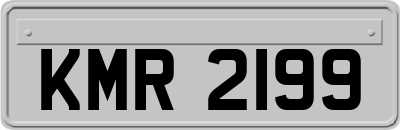 KMR 2199